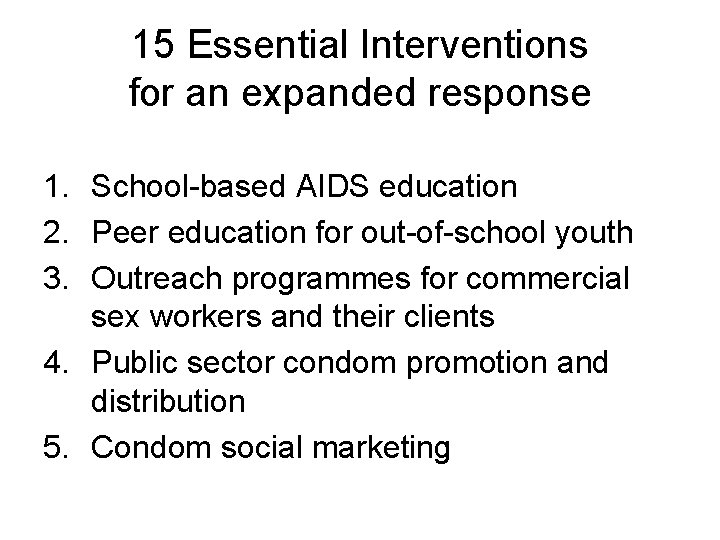 15 Essential Interventions for an expanded response

1. School-based AIDS education
2. Peer education for out-of-school youth
3. Outreach programmes for commercial sex workers and their clients
4. Public sector condom promotion and distribution
5. Condom social marketing